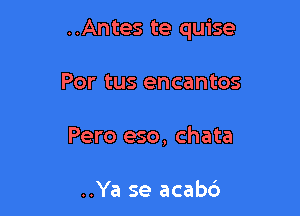 ..Antes te quise

Por tus encantos

Pero eso, chata

..Ya se acabó